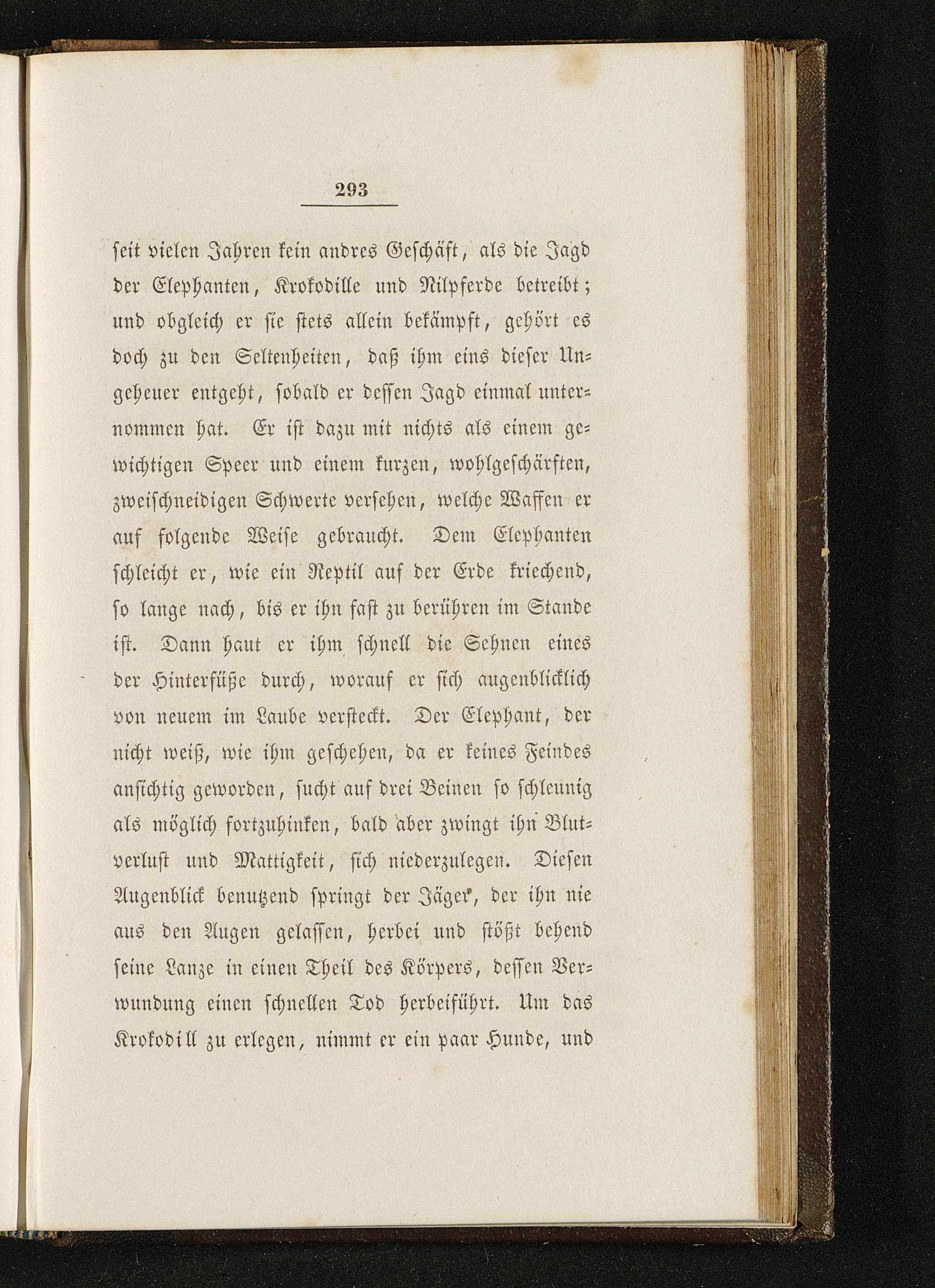 293

seit vielen Jahren kein andres Geschäft, als die Jagd der Elephanten, Krokodille und Nilpferde betreibt; und obgleich er sie stets allein bekämpft, gehört es doch zu den Seltenheiten, daß ihm eins dieser Ungeheuer entgeht, sobald er dessen Jagd einmal unternommen hat. Er ist dazu mit nichts als einem gewichtigen Speer und einem kurzen, wohlgeschärften, zweischneidigen Schwerte versehen, welche Waffen er auf folgende Weise gebraucht. Dem Elephanten schleicht er, wie ein Reptil auf der Erde kriechend, so lange nach, bis er ihn fast zu berühren im Stande ist. Dann haut er ihm schnell die Sehnen eines der Hinterfüße durch, worauf er sich augenblicklich von neuem im Laube versteckt. Der Elephant, der nicht weiß, wie ihm geschehen, da er keines Feindes ansichtig geworden, sucht auf drei Beinen so schleunig als möglich fortzuhinken, bald aber zwingt ihn Blutverlust und Mattigkeit, sich niederzulegen. Diesen Augenblick benutzend springt der Jäger, der ihn nie aus den Augen gelassen, herbei und stößt behend seine Lanze in einen Theil des Körpers, dessen Verwundung einen schnellen Tod herbeiführt. Um das Krokodill zu erlegen, nimmt er ein paar Hunde, und